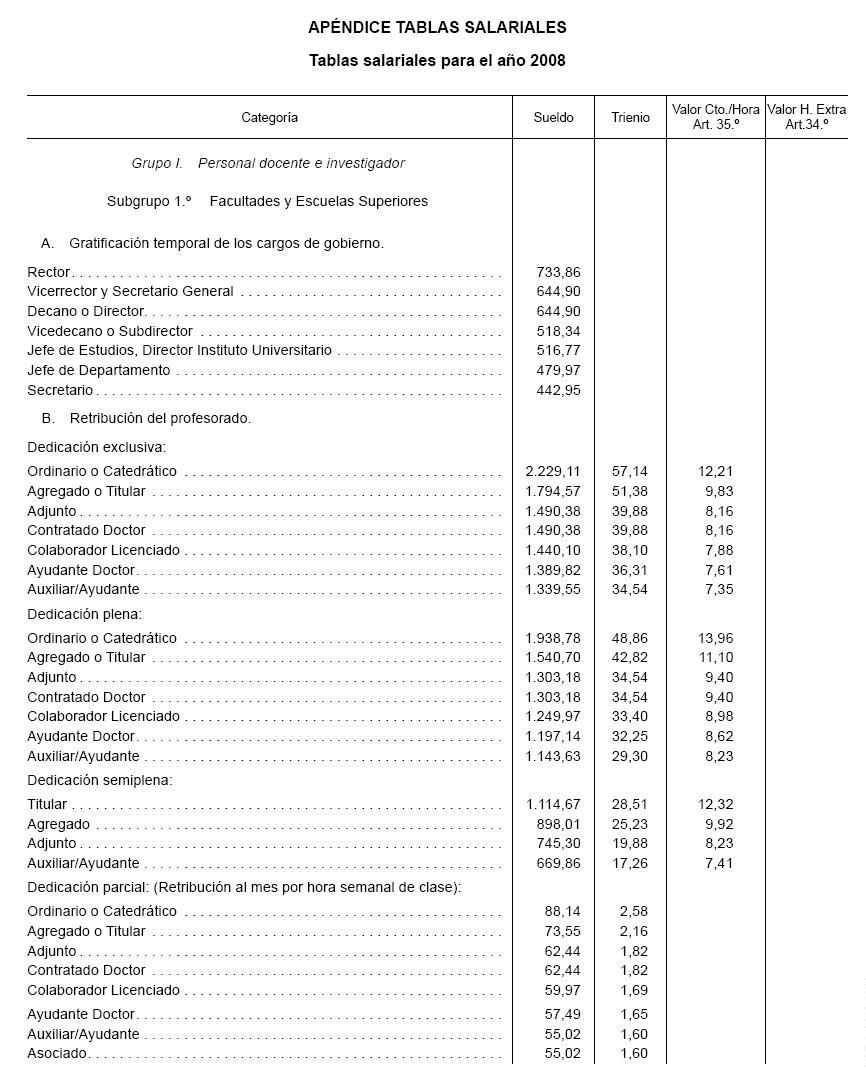 APÉNDICE TABLAS SALARIALES

Tablas salariales para el año 2008

| Categoría | Sueldo | Trienio | Valor Cto./Hora Art. 35.º | Valor H. Extra Art.34.º |
|---|---|---|---|---|
| Grupo I. Personal docente e investigador | | | | |
| Subgrupo 1.º Facultades y Escuelas Superiores | | | | |
| A. Gratificación temporal de los cargos de gobierno. | | | | |
| Rector | 733,86 | | | |
| Vicerrector y Secretario General | 644,90 | | | |
| Decano o Director | 644,90 | | | |
| Vicedecano o Subdirector | 518,34 | | | |
| Jefe de Estudios, Director Instituto Universitario | 516,77 | | | |
| Jefe de Departamento | 479,97 | | | |
| Secretario | 442,95 | | | |
| B. Retribución del profesorado. | | | | |
| Dedicación exclusiva: | | | | |
| Ordinario o Catedrático | 2.229,11 | 57,14 | 12,21 | |
| Agregado o Titular | 1.794,57 | 51,38 | 9,83 | |
| Adjunto | 1.490,38 | 39,88 | 8,16 | |
| Contratado Doctor | 1.490,38 | 39,88 | 8,16 | |
| Colaborador Licenciado | 1.440,10 | 38,10 | 7,88 | |
| Ayudante Doctor | 1.389,82 | 36,31 | 7,61 | |
| Auxiliar/Ayudante | 1.339,55 | 34,54 | 7,35 | |
| Dedicación plena: | | | | |
| Ordinario o Catedrático | 1.938,78 | 48,86 | 13,96 | |
| Agregado o Titular | 1.540,70 | 42,82 | 11,10 | |
| Adjunto | 1.303,18 | 34,54 | 9,40 | |
| Contratado Doctor | 1.303,18 | 34,54 | 9,40 | |
| Colaborador Licenciado | 1.249,97 | 33,40 | 8,98 | |
| Ayudante Doctor | 1.197,14 | 32,25 | 8,62 | |
| Auxiliar/Ayudante | 1.143,63 | 29,30 | 8,23 | |
| Dedicación semiplena: | | | | |
| Titular | 1.114,67 | 28,51 | 12,32 | |
| Agregado | 898,01 | 25,23 | 9,92 | |
| Adjunto | 745,30 | 19,88 | 8,23 | |
| Auxiliar/Ayudante | 669,86 | 17,26 | 7,41 | |
| Dedicación parcial: (Retribución al mes por hora semanal de clase): | | | | |
| Ordinario o Catedrático | 88,14 | 2,58 | | |
| Agregado o Titular | 73,55 | 2,16 | | |
| Adjunto | 62,44 | 1,82 | | |
| Contratado Doctor | 62,44 | 1,82 | | |
| Colaborador Licenciado | 59,97 | 1,69 | | |
| Ayudante Doctor | 57,49 | 1,65 | | |
| Auxiliar/Ayudante | 55,02 | 1,60 | | |
| Asociado | 55,02 | 1,60 | | |